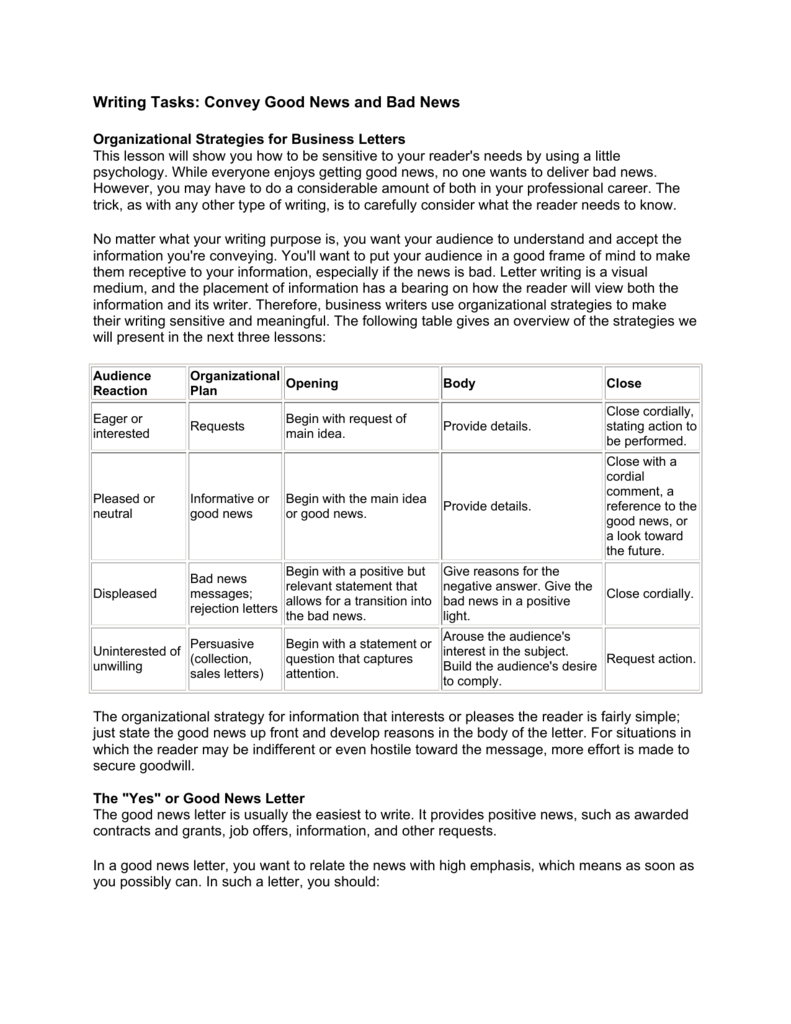 Writing Tasks: Convey Good News and Bad News

Organizational Strategies for Business Letters
This lesson will show you how to be sensitive to your reader's needs by using a little psychology. While everyone enjoys getting good news, no one wants to deliver bad news. However, you may have to do a considerable amount of both in your professional career. The trick, as with any other type of writing, is to carefully consider what the reader needs to know.

No matter what your writing purpose is, you want your audience to understand and accept the information you're conveying. You'll want to put your audience in a good frame of mind to make them receptive to your information, especially if the news is bad. Letter writing is a visual medium, and the placement of information has a bearing on how the reader will view both the information and its writer. Therefore, business writers use organizational strategies to make their writing sensitive and meaningful. The following table gives an overview of the strategies we will present in the next three lessons:

| Audience Reaction | Organizational Plan | Opening | Body | Close |
|---|---|---|---|---|
| Eager or interested | Requests | Begin with request of main idea. | Provide details. | Close cordially, stating action to be performed. |
| Pleased or neutral | Informative or good news | Begin with the main idea or good news. | Provide details. | Close with a cordial comment, a reference to the good news, or a look toward the future. |
| Displeased | Bad news messages; rejection letters | Begin with a positive but relevant statement that allows for a transition into the bad news. | Give reasons for the negative answer. Give the bad news in a positive light. | Close cordially. |
| Uninterested of unwilling | Persuasive (collection, sales letters) | Begin with a statement or question that captures attention. | Arouse the audience's interest in the subject. Build the audience's desire to comply. | Request action. |

The organizational strategy for information that interests or pleases the reader is fairly simple; just state the good news up front and develop reasons in the body of the letter. For situations in which the reader may be indifferent or even hostile toward the message, more effort is made to secure goodwill.

The "Yes" or Good News Letter
The good news letter is usually the easiest to write. It provides positive news, such as awarded contracts and grants, job offers, information, and other requests.

In a good news letter, you want to relate the news with high emphasis, which means as soon as you possibly can. In such a letter, you should: